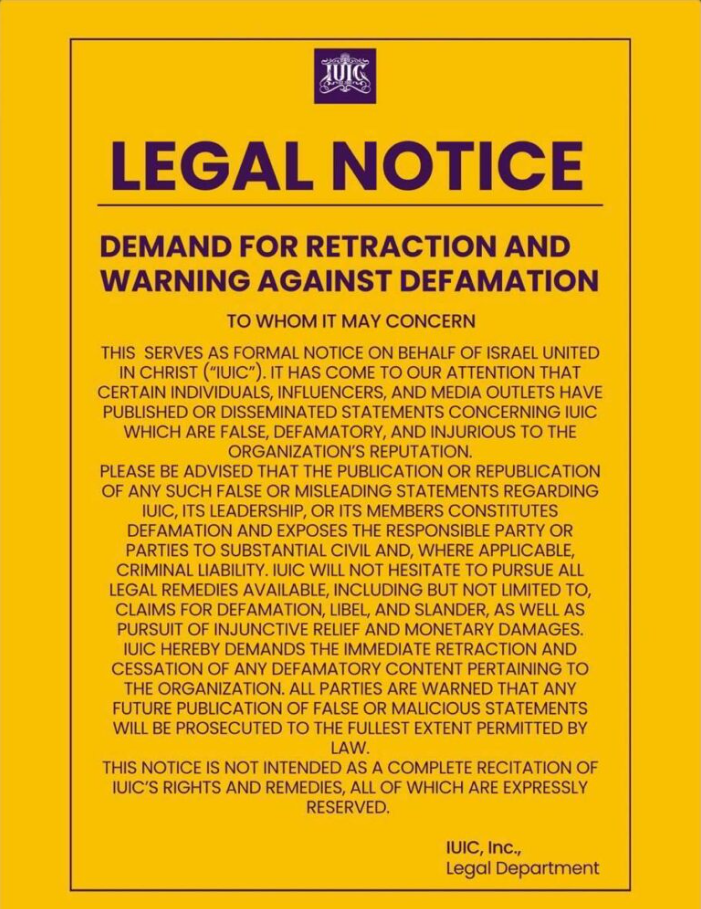 IUIC

LEGAL NOTICE

DEMAND FOR RETRACTION AND WARNING AGAINST DEFAMATION

TO WHOM IT MAY CONCERN

THIS SERVES AS FORMAL NOTICE ON BEHALF OF ISRAEL UNITED IN CHRIST ("IUIC"). IT HAS COME TO OUR ATTENTION THAT CERTAIN INDIVIDUALS, INFLUENCERS, AND MEDIA OUTLETS HAVE PUBLISHED OR DISSEMINATED STATEMENTS CONCERNING IUIC WHICH ARE FALSE, DEFAMATORY, AND INJURIOUS TO THE ORGANIZATION'S REPUTATION.

PLEASE BE ADVISED THAT THE PUBLICATION OR REPUBLICATION OF ANY SUCH FALSE OR MISLEADING STATEMENTS REGARDING IUIC, ITS LEADERSHIP, OR ITS MEMBERS CONSTITUTES DEFAMATION AND EXPOSES THE RESPONSIBLE PARTY OR PARTIES TO SUBSTANTIAL CIVIL AND, WHERE APPLICABLE, CRIMINAL LIABILITY. IUIC WILL NOT HESITATE TO PURSUE ALL LEGAL REMEDIES AVAILABLE, INCLUDING BUT NOT LIMITED TO, CLAIMS FOR DEFAMATION, LIBEL, AND SLANDER, AS WELL AS PURSUIT OF INJUNCTIVE RELIEF AND MONETARY DAMAGES. IUIC HEREBY DEMANDS THE IMMEDIATE RETRACTION AND CESSATION OF ANY DEFAMATORY CONTENT PERTAINING TO THE ORGANIZATION. ALL PARTIES ARE WARNED THAT ANY FUTURE PUBLICATION OF FALSE OR MALICIOUS STATEMENTS WILL BE PROSECUTED TO THE FULLEST EXTENT PERMITTED BY LAW.

THIS NOTICE IS NOT INTENDED AS A COMPLETE RECITATION OF IUIC'S RIGHTS AND REMEDIES, ALL OF WHICH ARE EXPRESSLY RESERVED.

IUIC, Inc.,
Legal Department